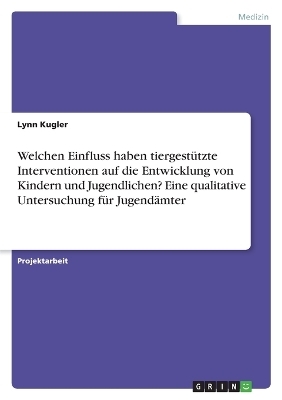 Medizin

Lynn Kugler

Welchen Einfluss haben tiergestützte Interventionen auf die Entwicklung von Kindern und Jugendlichen? Eine qualitative Untersuchung für Jugendämter

Projektarbeit

GRIN